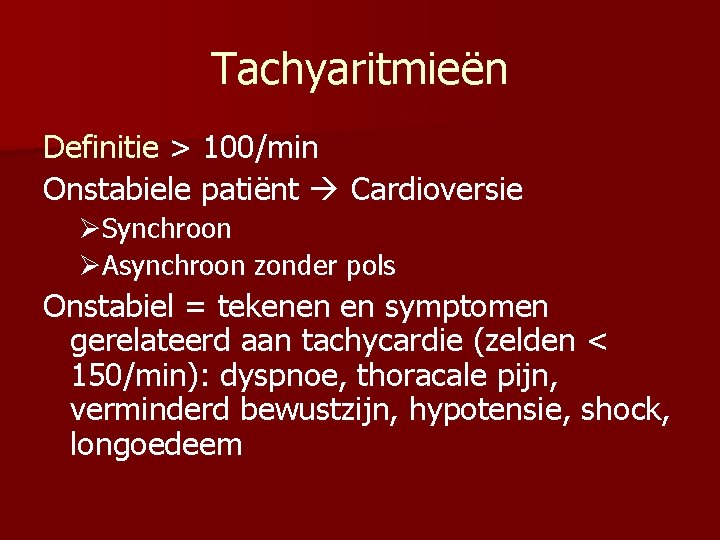 Tachyaritmieën

Definitie > 100/min

Onstabiele patiënt → Cardioversie

➢Synchroon

➢Asynchroon zonder pols

Onstabiel = tekenen en symptomen gerelateerd aan tachycardie (zelden < 150/min): dyspnoe, thoracale pijn, verminderd bewustzijn, hypotensie, shock, longoedeem